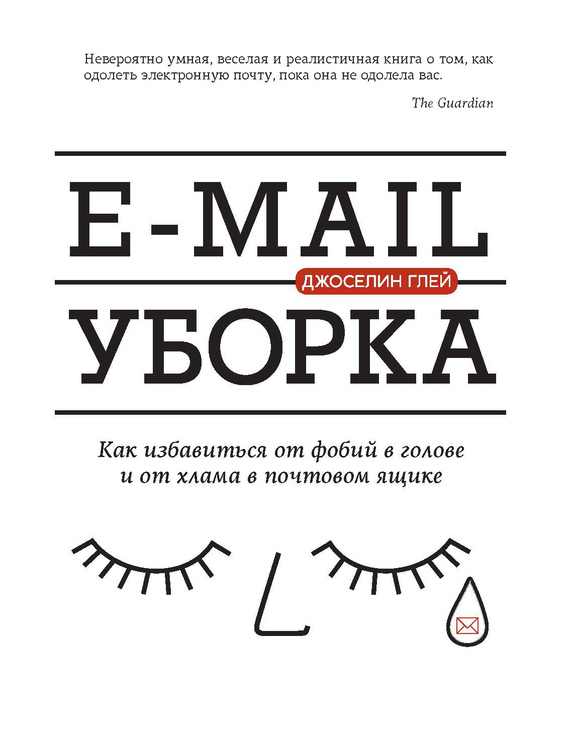 Невероятно умная, веселая и реалистичная книга о том, как одолеть электронную почту, пока она не одолела вас.

The Guardian

E-MAIL

ДЖОСЕЛИН ГЛЕЙ

УБОРКА

Как избавиться от фобий в голове и от хлама в почтовом ящике